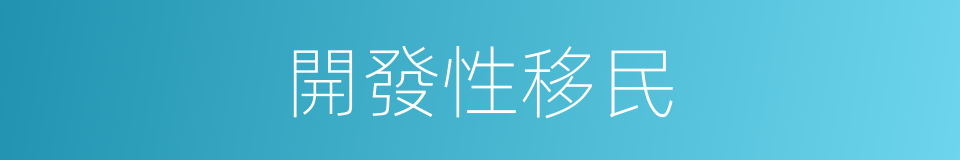 開發性移民